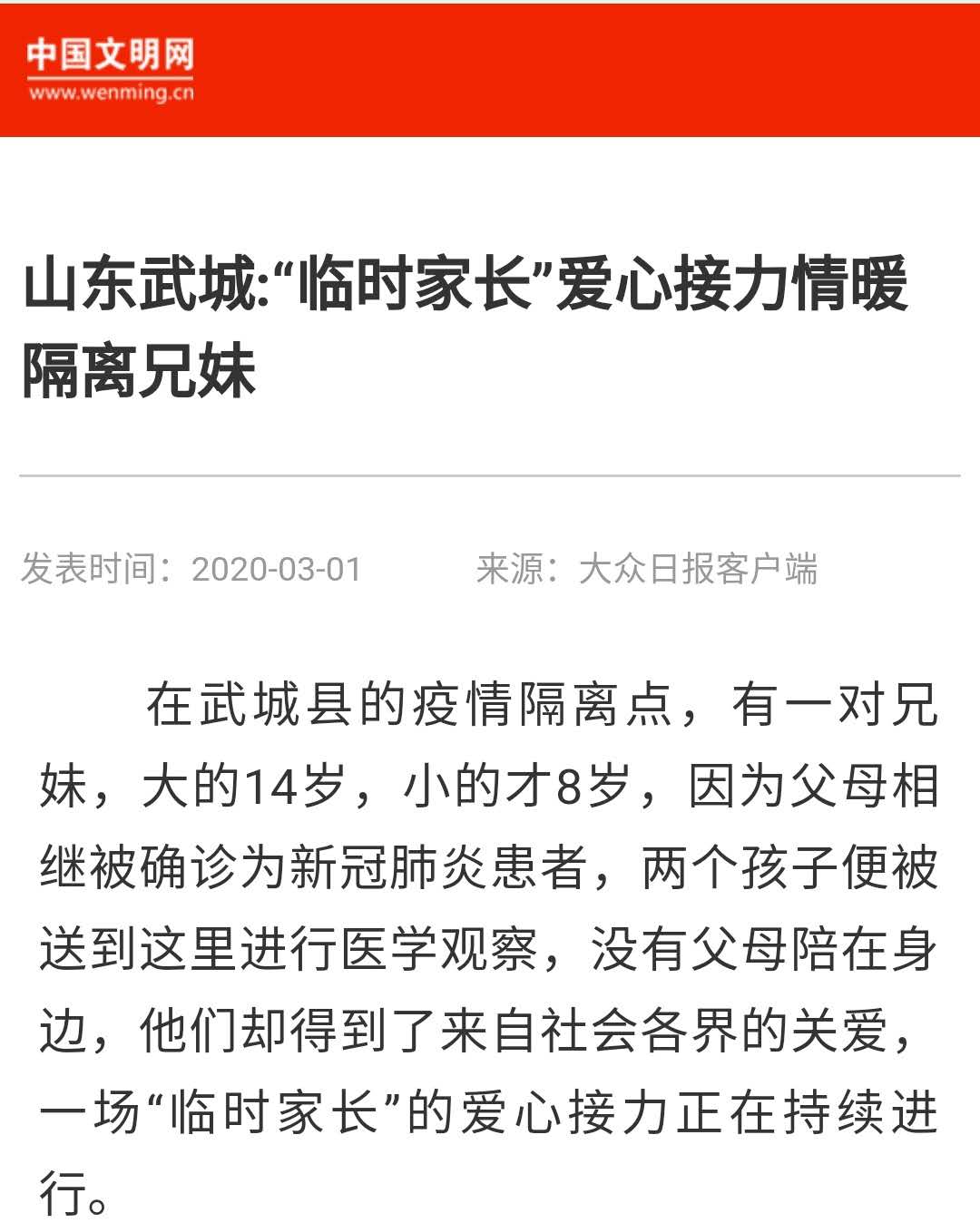 中国文明网
www.wenming.cn

山东武城:“临时家长”爱心接力情暖隔离兄妹

发表时间：2020-03-01　　来源：大众日报客户端

在武城县的疫情隔离点，有一对兄妹，大的14岁，小的才8岁，因为父母相继被确诊为新冠肺炎患者，两个孩子便被送到这里进行医学观察，没有父母陪在身边，他们却得到了来自社会各界的关爱，一场“临时家长”的爱心接力正在持续进行。